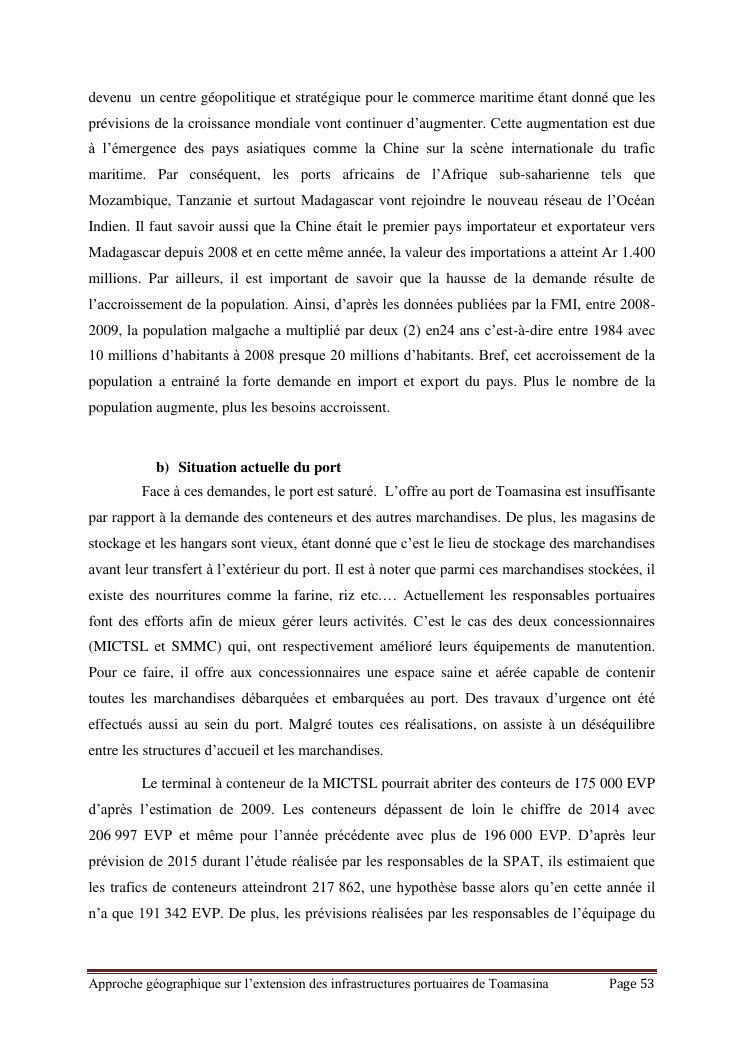 devenu un centre géopolitique et stratégique pour le commerce maritime étant donné que les prévisions de la croissance mondiale vont continuer d'augmenter. Cette augmentation est due à l'émergence des pays asiatiques comme la Chine sur la scène internationale du trafic maritime. Par conséquent, les ports africains de l'Afrique sub-saharienne tels que Mozambique, Tanzanie et surtout Madagascar vont rejoindre le nouveau réseau de l'Océan Indien. Il faut savoir aussi que la Chine était le premier pays importateur et exportateur vers Madagascar depuis 2008 et en cette même année, la valeur des importations a atteint Ar 1.400 millions. Par ailleurs, il est important de savoir que la hausse de la demande résulte de l'accroissement de la population. Ainsi, d'après les données publiées par la FMI, entre 2008-2009, la population malgache a multiplié par deux (2) en24 ans c'est-à-dire entre 1984 avec 10 millions d'habitants à 2008 presque 20 millions d'habitants. Bref, cet accroissement de la population a entrainé la forte demande en import et export du pays. Plus le nombre de la population augmente, plus les besoins accroissent.

b) Situation actuelle du port

Face à ces demandes, le port est saturé. L'offre au port de Toamasina est insuffisante par rapport à la demande des conteneurs et des autres marchandises. De plus, les magasins de stockage et les hangars sont vieux, étant donné que c'est le lieu de stockage des marchandises avant leur transfert à l'extérieur du port. Il est à noter que parmi ces marchandises stockées, il existe des nourritures comme la farine, riz etc.… Actuellement les responsables portuaires font des efforts afin de mieux gérer leurs activités. C'est le cas des deux concessionnaires (MICTSL et SMMC) qui, ont respectivement amélioré leurs équipements de manutention. Pour ce faire, il offre aux concessionnaires une espace saine et aérée capable de contenir toutes les marchandises débarquées et embarquées au port. Des travaux d'urgence ont été effectués aussi au sein du port. Malgré toutes ces réalisations, on assiste à un déséquilibre entre les structures d'accueil et les marchandises.

Le terminal à conteneur de la MICTSL pourrait abriter des conteurs de 175 000 EVP d'après l'estimation de 2009. Les conteneurs dépassent de loin le chiffre de 2014 avec 206 997 EVP et même pour l'année précédente avec plus de 196 000 EVP. D'après leur prévision de 2015 durant l'étude réalisée par les responsables de la SPAT, ils estimaient que les trafics de conteneurs atteindront 217 862, une hypothèse basse alors qu'en cette année il n'a que 191 342 EVP. De plus, les prévisions réalisées par les responsables de l'équipage du

Approche géographique sur l'extension des infrastructures portuaires de Toamasina Page 53